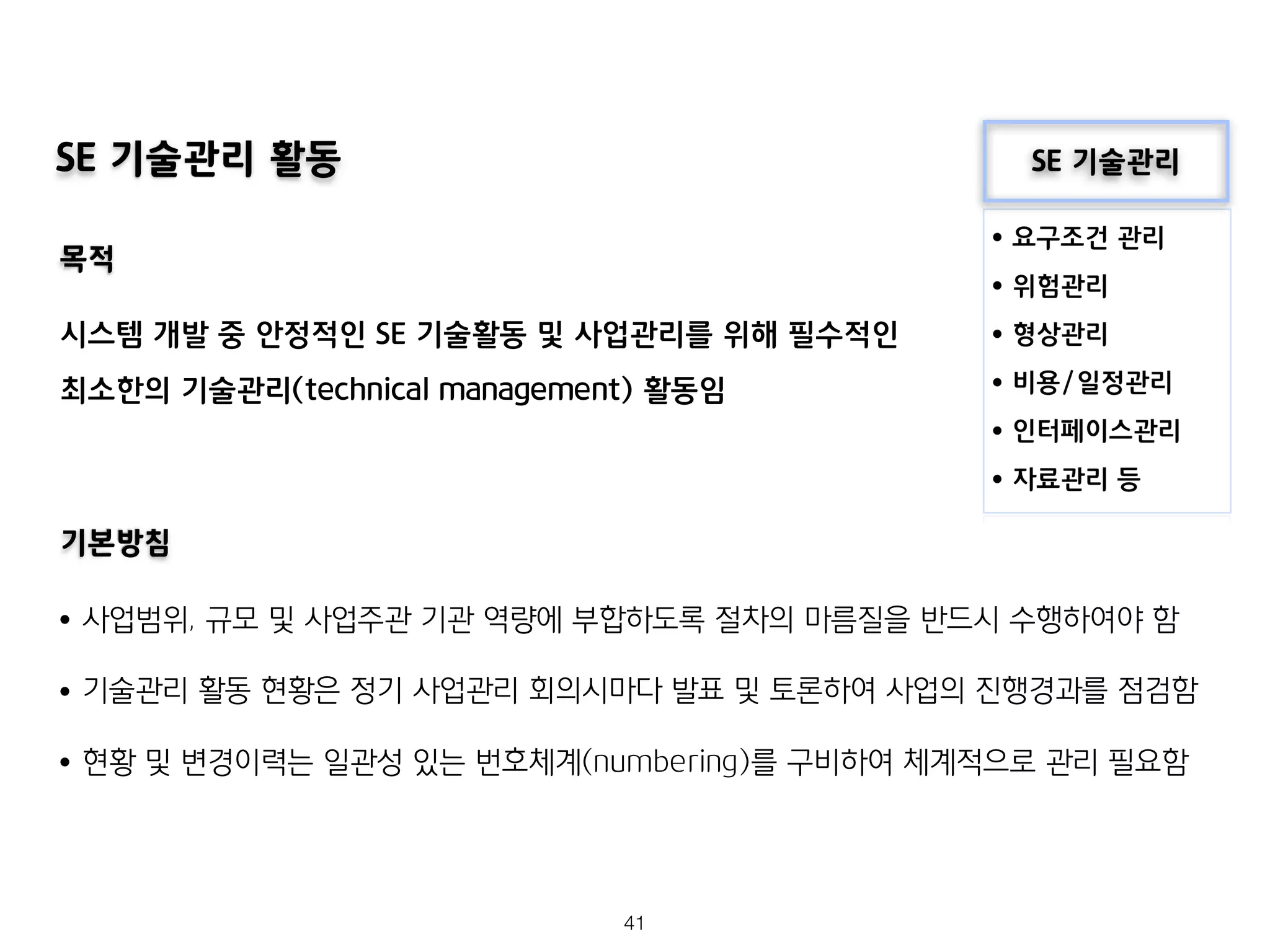 SE 기술관리 활동

목적

시스템 개발 중 안정적인 SE 기술활동 및 사업관리를 위해 필수적인 최소한의 기술관리(technical management) 활동임

SE 기술관리

• 요구조건 관리
• 위험관리
• 형상관리
• 비용/일정관리
• 인터페이스관리
• 자료관리 등

기본방침

• 사업범위, 규모 및 사업주관 기관 역량에 부합하도록 절차의 마름질을 반드시 수행하여야 함
• 기술관리 활동 현황은 정기 사업관리 회의시마다 발표 및 토론하여 사업의 진행경과를 점검함
• 현황 및 변경이력는 일관성 있는 번호체계(numbering)를 구비하여 체계적으로 관리 필요함

41